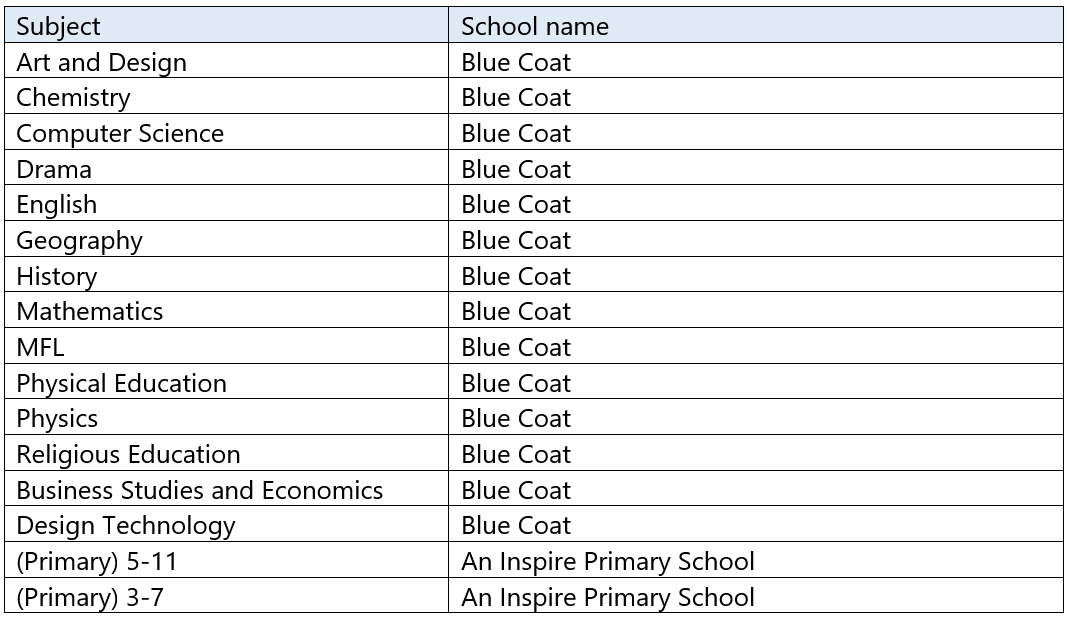 | Subject | School name |
|---|---|
| Art and Design | Blue Coat |
| Chemistry | Blue Coat |
| Computer Science | Blue Coat |
| Drama | Blue Coat |
| English | Blue Coat |
| Geography | Blue Coat |
| History | Blue Coat |
| Mathematics | Blue Coat |
| MFL | Blue Coat |
| Physical Education | Blue Coat |
| Physics | Blue Coat |
| Religious Education | Blue Coat |
| Business Studies and Economics | Blue Coat |
| Design Technology | Blue Coat |
| (Primary) 5-11 | An Inspire Primary School |
| (Primary) 3-7 | An Inspire Primary School |